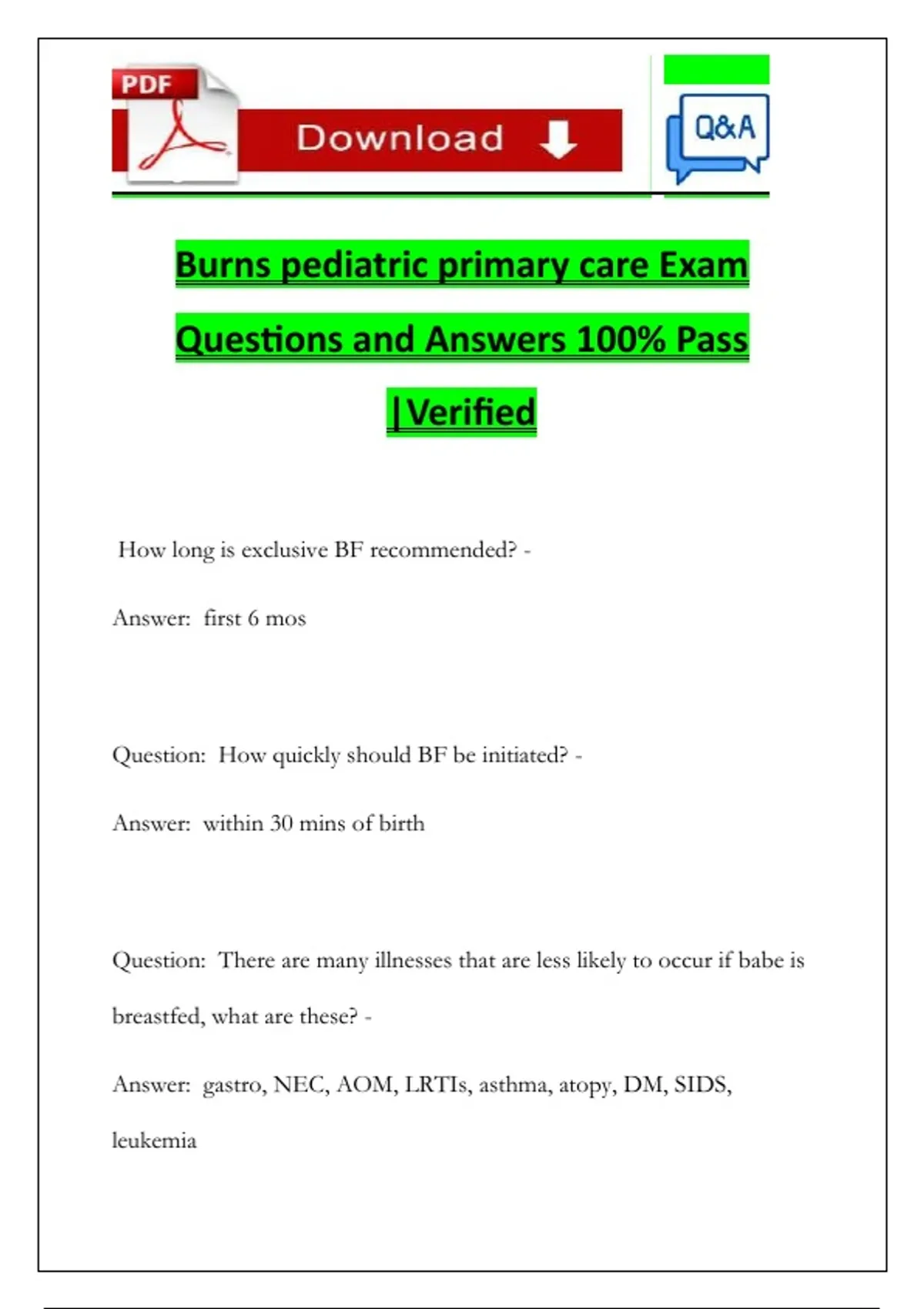 PDF

Download

Q&A

Burns pediatric primary care Exam Questions and Answers 100% Pass |Verified

How long is exclusive BF recommended? -

Answer: first 6 mos

Question: How quickly should BF be initiated? -

Answer: within 30 mins of birth

Question: There are many illnesses that are less likely to occur if babe is breastfed, what are these? -

Answer: gastro, NEC, AOM, LRTIs, asthma, atopy, DM, SIDS, leukemia